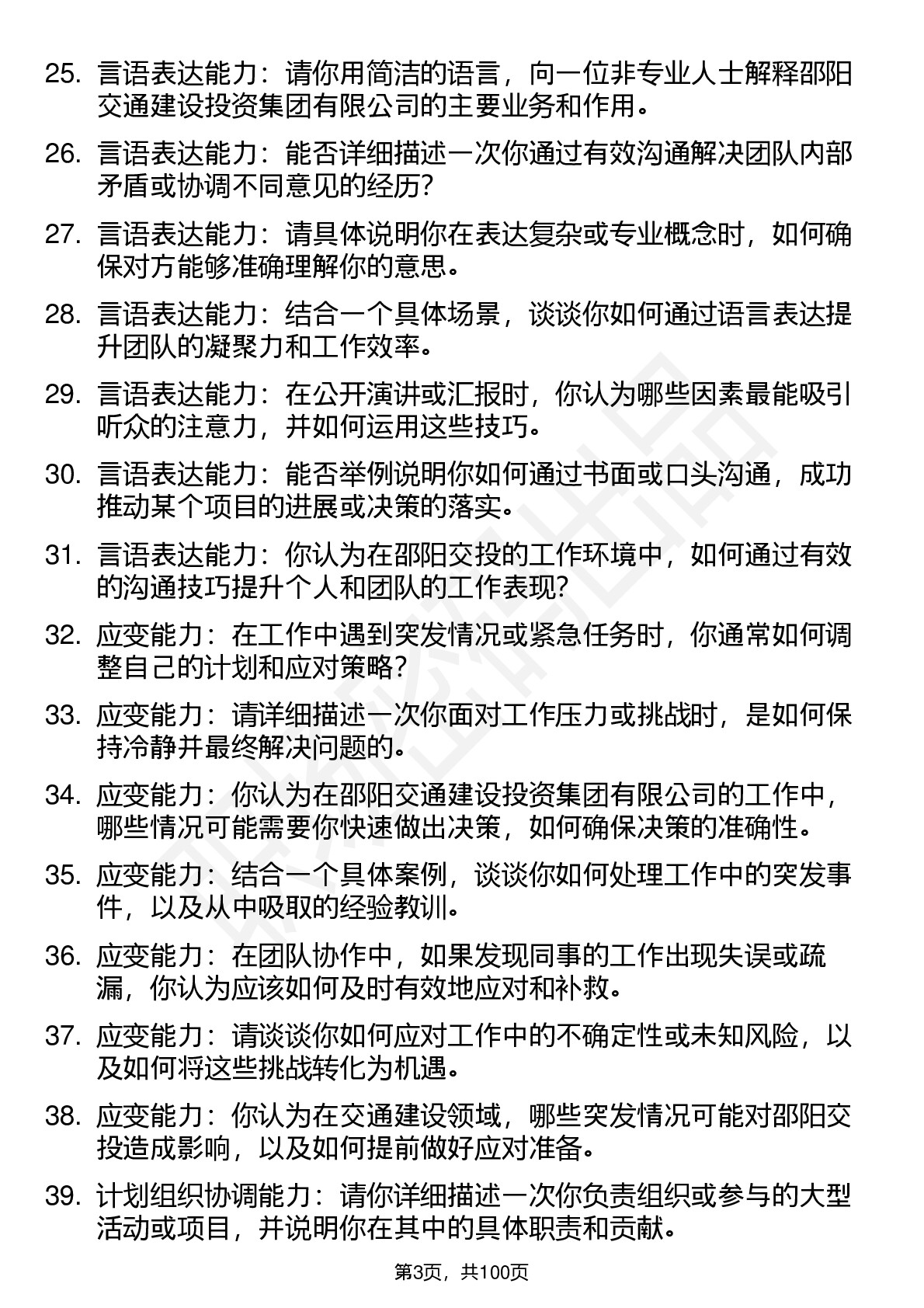 25. 言语表达能力：请你用简洁的语言，向一位非专业人士解释邵阳交通建设投资集团有限公司的主要业务和作用。

26. 言语表达能力：能否详细描述一次你通过有效沟通解决团队内部矛盾或协调不同意见的经历?

27. 言语表达能力：请具体说明你在表达复杂或专业概念时，如何确保对方能够准确理解你的意思。

28. 言语表达能力：结合一个具体场景，谈谈你如何通过语言表达提升团队的凝聚力和工作效率。

29. 言语表达能力：在公开演讲或汇报时，你认为哪些因素最能吸引听众的注意力，并如何运用这些技巧。

30. 言语表达能力：能否举例说明你如何通过书面或口头沟通，成功推动某个项目的进展或决策的落实。

31. 言语表达能力：你认为在邵阳交投的工作环境中，如何通过有效的沟通技巧提升个人和团队的工作表现?

32. 应变能力：在工作中遇到突发情况或紧急任务时，你通常如何调整自己的计划和应对策略?

33. 应变能力：请详细描述一次你面对工作压力或挑战时，是如何保持冷静并最终解决问题的。

34. 应变能力：你认为在邵阳交通建设投资集团有限公司的工作中，哪些情况可能需要你快速做出决策，如何确保决策的准确性。

35. 应变能力：结合一个具体案例，谈谈你如何处理工作中的突发事件，以及从中吸取的经验教训。

36. 应变能力：在团队协作中，如果发现同事的工作出现失误或疏漏，你认为应该如何及时有效地应对和补救。

37. 应变能力：请谈谈你如何应对工作中的不确定性或未知风险，以及如何将这些挑战转化为机遇。

38. 应变能力：你认为在交通建设领域，哪些突发情况可能对邵阳交投造成影响，以及如何提前做好应对准备。

39. 计划组织协调能力：请你详细描述一次你负责组织或参与的大型活动或项目，并说明你在其中的具体职责和贡献。

第3页，共100页